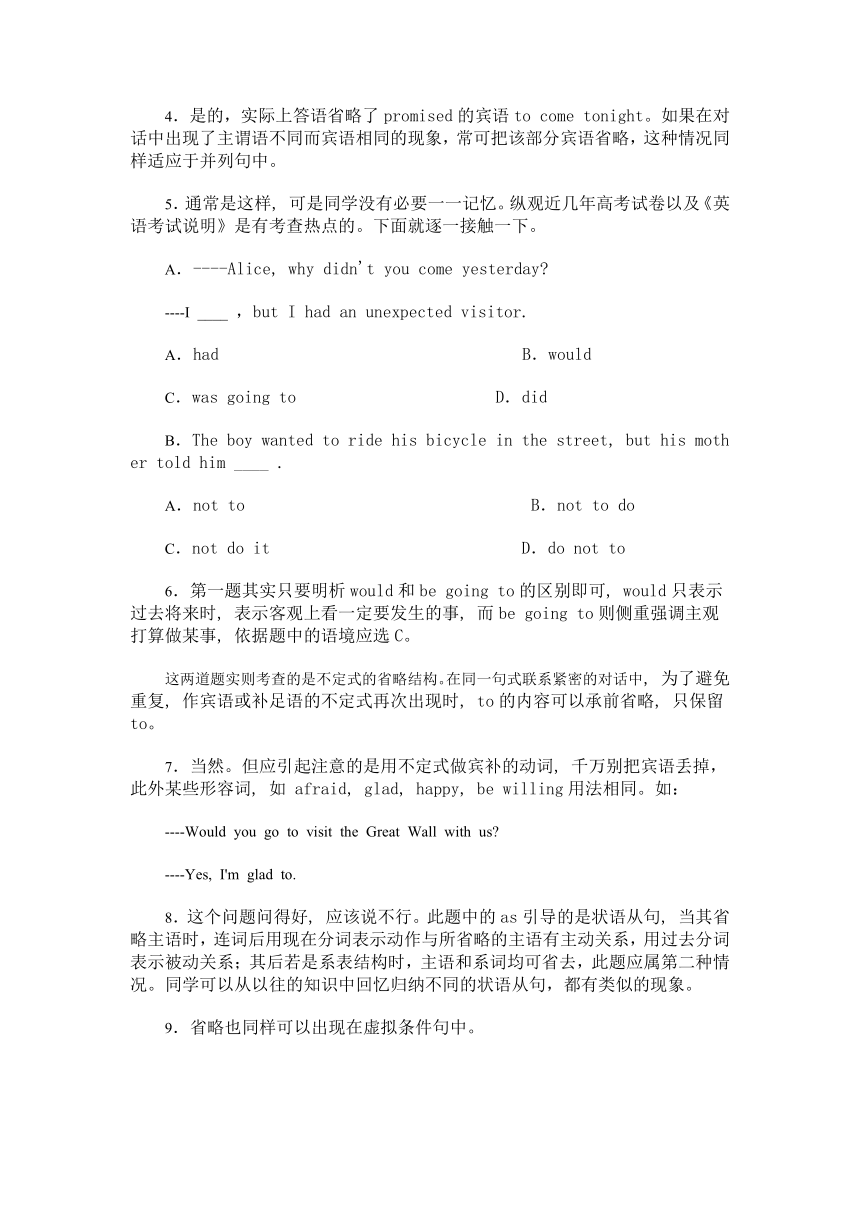 4．是的，实际上答语省略了 promised 的宾语 to come tonight。如果在对话中出现了主谓语不同而宾语相同的现象，常可把该部分宾语省略，这种情况同样适应于并列句中。

5．通常是这样，可是同学没有必要一一记忆。纵观近几年高考试卷以及《英语考试说明》是有考查热点的。下面就逐一接触一下。

A．----Alice, why didn't you come yesterday?

----I ____ , but I had an unexpected visitor.

A．had　　B．would

C．was going to　　D．did

B．The boy wanted to ride his bicycle in the street, but his mother told him ____ .

A．not to　　B．not to do

C．not do it　　D．do not to

6．第一题其实只要明析 would 和 be going to 的区别即可，would 只表示过去将来时，表示客观上看一定要发生的事，而 be going to 则侧重强调主观打算做某事，依据题中的语境应选 C。

这两道题实则考查的是不定式的省略结构。在同一句式联系紧密的对话中，为了避免重复，作宾语或补足语的不定式再次出现时，to 的内容可以承前省略，只保留 to。

7．当然。但应引起注意的是用不定式做宾补的动词，千万别把宾语丢掉，此外某些形容词，如 afraid, glad, happy, be willing 用法相同。如：

----Would you go to visit the Great Wall with us?

----Yes, I'm glad to.

8．这个问题问得好，应该说不行。此题中的 as 引导的是状语从句，当其省略主语时，连词后用现在分词表示动作与所省略的主语有主动关系，用过去分词表示被动关系；其后若是系表结构时，主语和系词均可省去，此题应属第二种情况。同学可以从以往的知识中回忆归纳不同的状语从句，都有类似的现象。

9．省略也同样可以出现在虚拟条件句中。